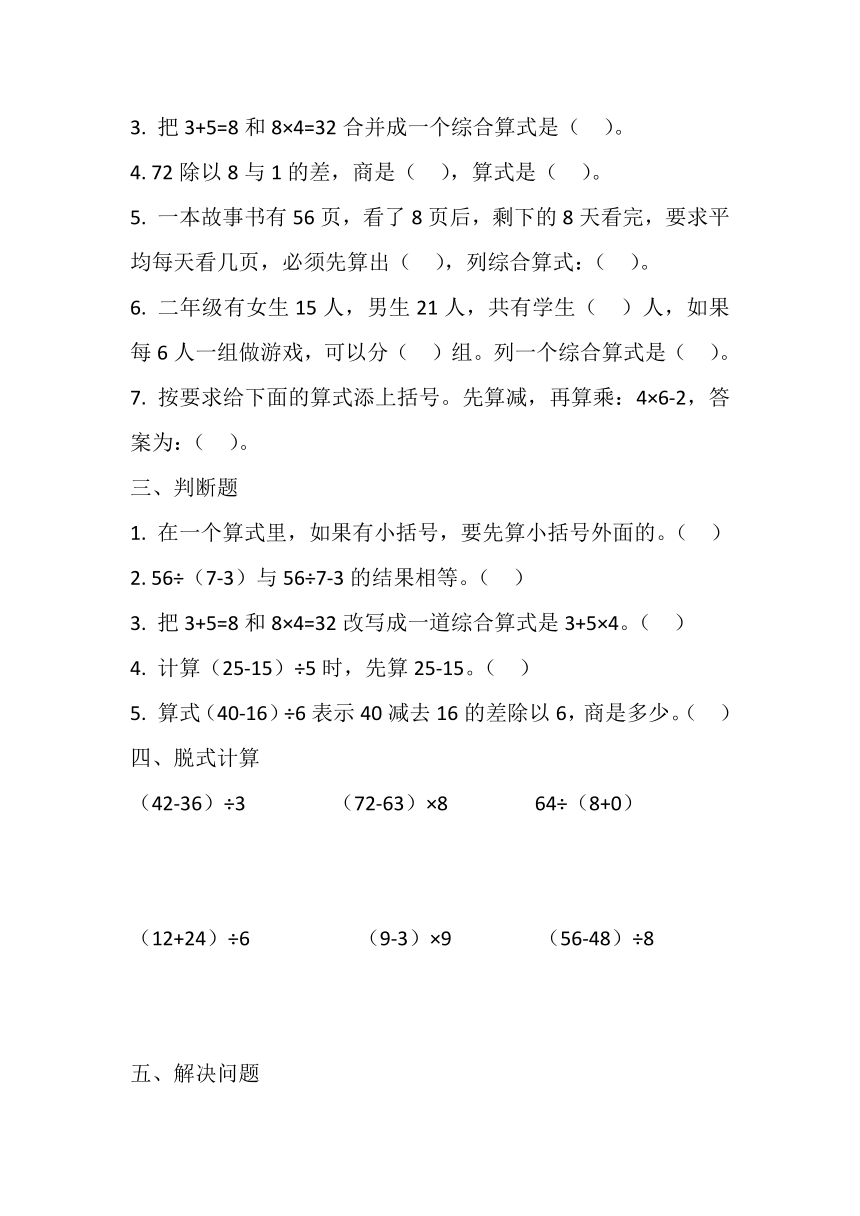 3. 把 3+5=8 和 8×4=32 合并成一个综合算式是（ ）。

4. 72 除以 8 与 1 的差，商是（ ），算式是（ ）。

5. 一本故事书有 56 页，看了 8 页后，剩下的 8 天看完，要求平均每天看几页，必须先算出（ ），列综合算式：（ ）。

6. 二年级有女生 15 人，男生 21 人，共有学生（ ）人，如果每 6 人一组做游戏，可以分（ ）组。列一个综合算式是（ ）。

7. 按要求给下面的算式添上括号。先算减，再算乘：4×6-2，答案为：（ ）。

三、判断题

1. 在一个算式里，如果有小括号，要先算小括号外面的。（ ）

2. 56÷（7-3）与 56÷7-3 的结果相等。（ ）

3. 把 3+5=8 和 8×4=32 改写成一道综合算式是 3+5×4。（ ）

4. 计算（25-15）÷5 时，先算 25-15。（ ）

5. 算式（40-16）÷6 表示 40 减去 16 的差除以 6，商是多少。（ ）

四、脱式计算

（42-36）÷3　　（72-63）×8　　64÷（8+0）

（12+24）÷6　　（9-3）×9　　（56-48）÷8

五、解决问题